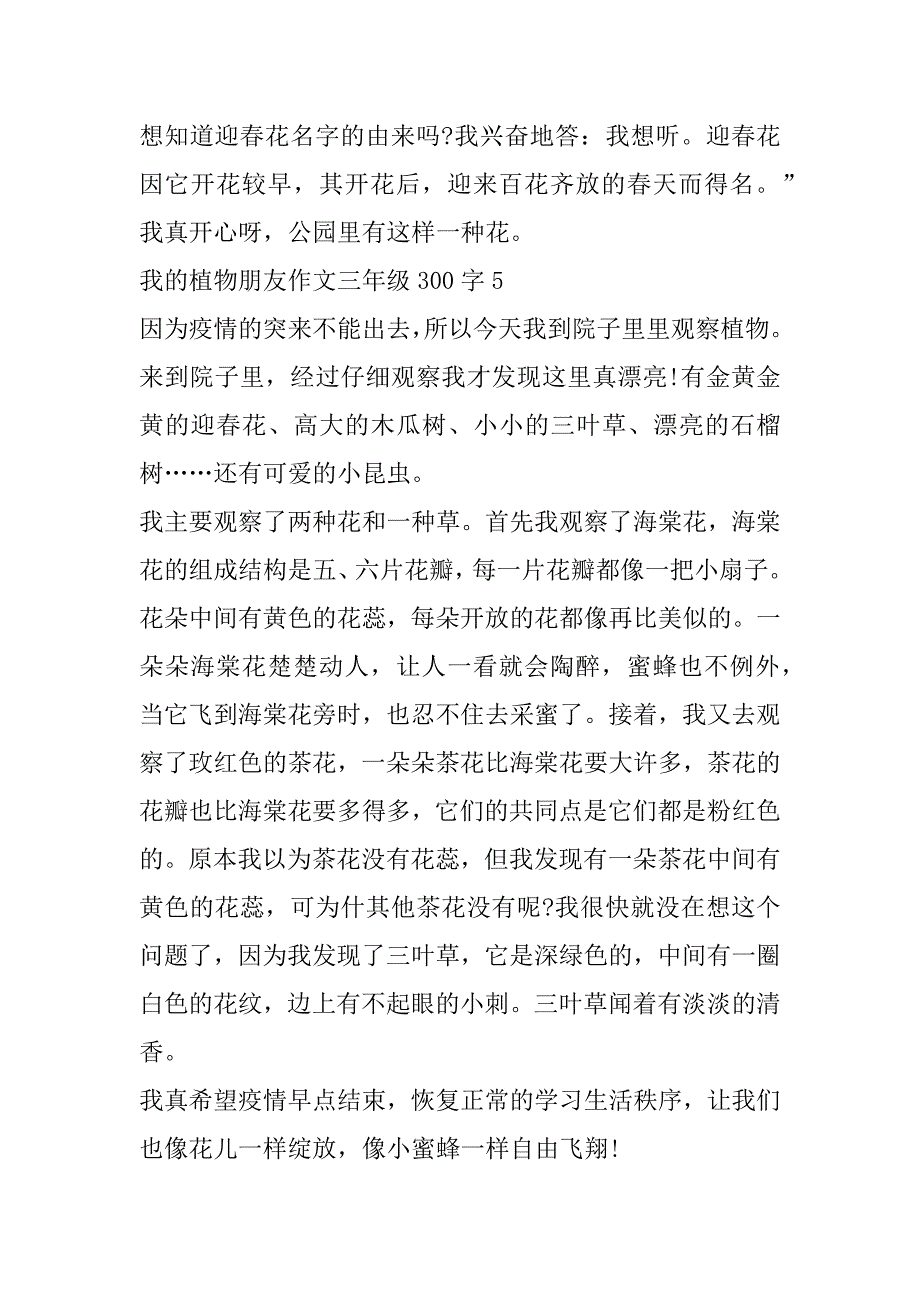 想知道迎春花名字的由来吗?我兴奋地答：我想听。迎春花因它开花较早，其开花后，迎来百花齐放的春天而得名。”我真开心呀，公园里有这样一种花。

我的植物朋友作文三年级 300 字 5

因为疫情的突来不能出去，所以今天我到院子里里观察植物。来到院子里，经过仔细观察我才发现这里真漂亮!有金黄金黄的迎春花、高大的木瓜树、小小的三叶草、漂亮的石榴树……还有可爱的小昆虫。

我主要观察了两种花和一种草。首先我观察了海棠花，海棠花的组成结构是五、六片花瓣，每一片花瓣都像一把小扇子。花朵中间有黄色的花蕊，每朵开放的花都像再比美似的。一朵朵海棠花楚楚动人，让人一看就会陶醉，蜜蜂也不例外，当它飞到海棠花旁时，也忍不住去采蜜了。接着，我又去观察了玫红色的茶花，一朵朵茶花比海棠花要大许多，茶花的花瓣也比海棠花要多得多，它们的共同点是它们都是粉红色的。原本我以为茶花没有花蕊，但我发现有一朵茶花中间有黄色的花蕊，可为什其他茶花没有呢?我很快就没在想这个问题了，因为我发现了三叶草，它是深绿色的，中间有一圈白色的花纹，边上有不起眼的小刺。三叶草闻着有淡淡的清香。

我真希望疫情早点结束，恢复正常的学习生活秩序，让我们也像花儿一样绽放，像小蜜蜂一样自由飞翔!